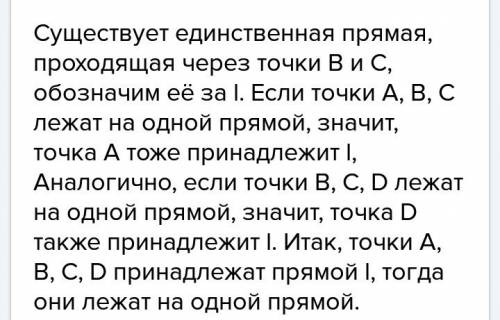 Существует единственная прямая, проходящая через точки B и C, обозначим её за l. Если точки A, B, C лежат на одной прямой, значит, точка A тоже принадлежит l, Аналогично, если точки B, C, D лежат на одной прямой, значит, точка D также принадлежит l. Итак, точки A, B, C, D принадлежат прямой l, тогда они лежат на одной прямой.